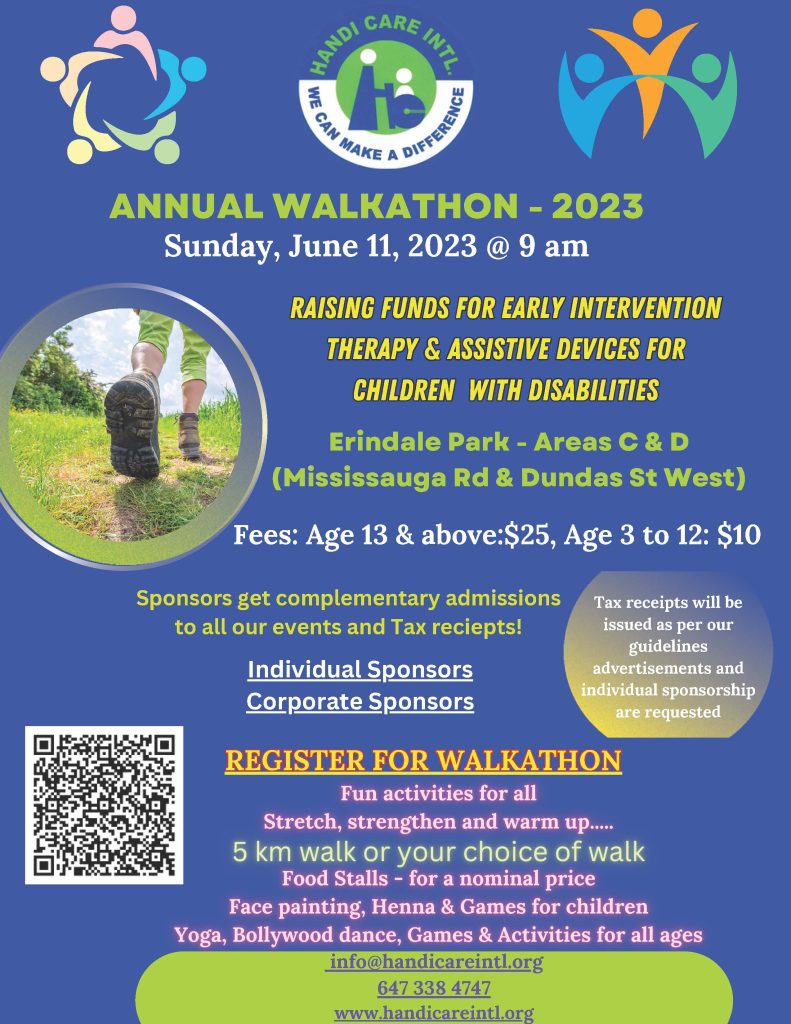 HANDI CARE INTL.
WE CAN MAKE A DIFFERENCE

ANNUAL WALKATHON - 2023
Sunday, June 11, 2023 @ 9 am

RAISING FUNDS FOR EARLY INTERVENTION THERAPY & ASSISTIVE DEVICES FOR CHILDREN WITH DISABILITIES

Erindale Park - Areas C & D
(Mississauga Rd & Dundas St West)

Fees: Age 13 & above:$25, Age 3 to 12: $10

Sponsors get complementary admissions to all our events and Tax reciepts!

Individual Sponsors
Corporate Sponsors

Tax receipts will be issued as per our guidelines advertisements and individual sponsorship are requested

REGISTER FOR WALKATHON
Fun activities for all
Stretch, strengthen and warm up.....
5 km walk or your choice of walk
Food Stalls - for a nominal price
Face painting, Henna & Games for children
Yoga, Bollywood dance, Games & Activities for all ages

info@handicareintl.org
647 338 4747
www.handicareintl.org